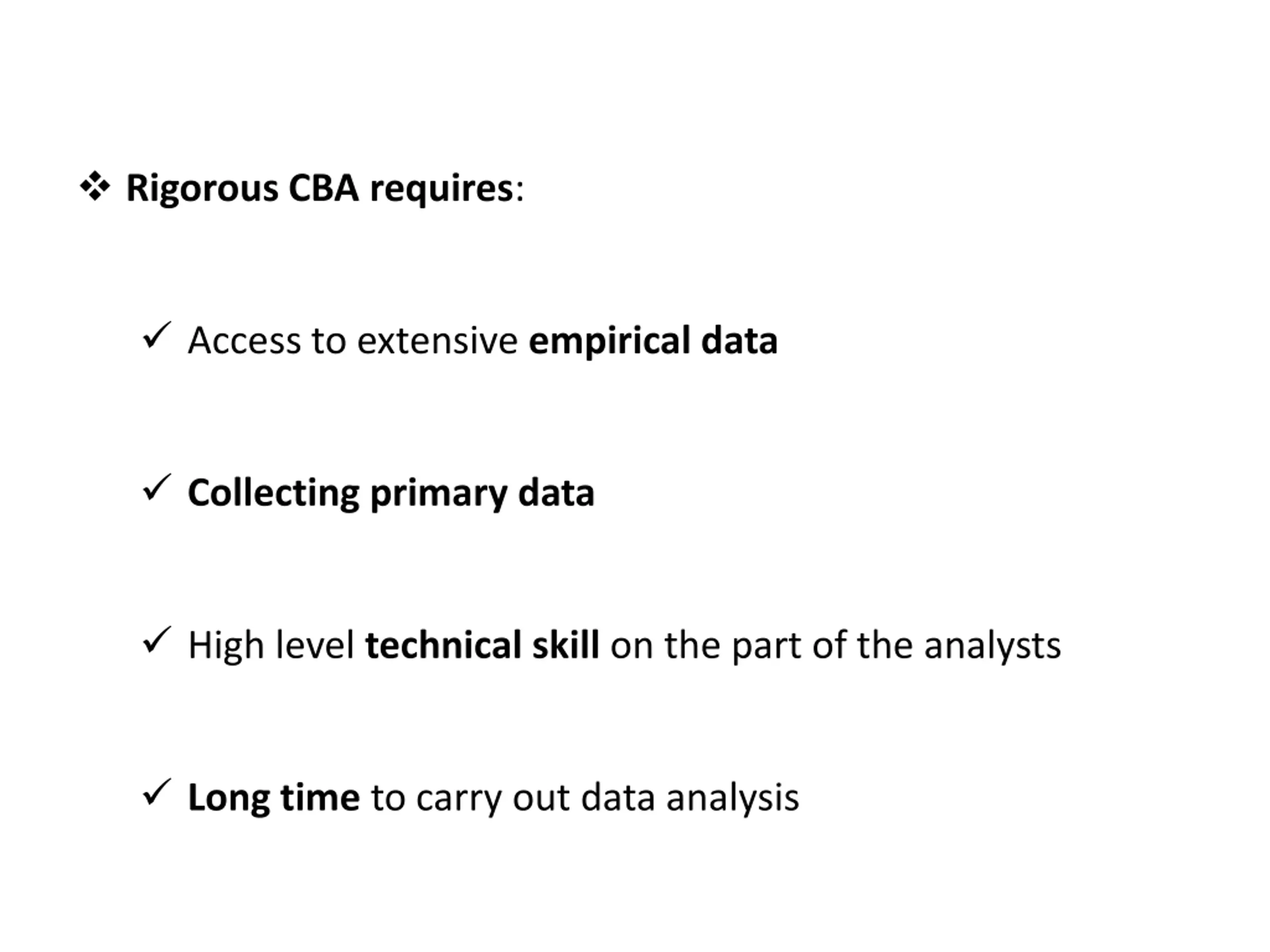 ❖ Rigorous CBA requires:

✓ Access to extensive empirical data

✓ Collecting primary data

✓ High level technical skill on the part of the analysts

✓ Long time to carry out data analysis